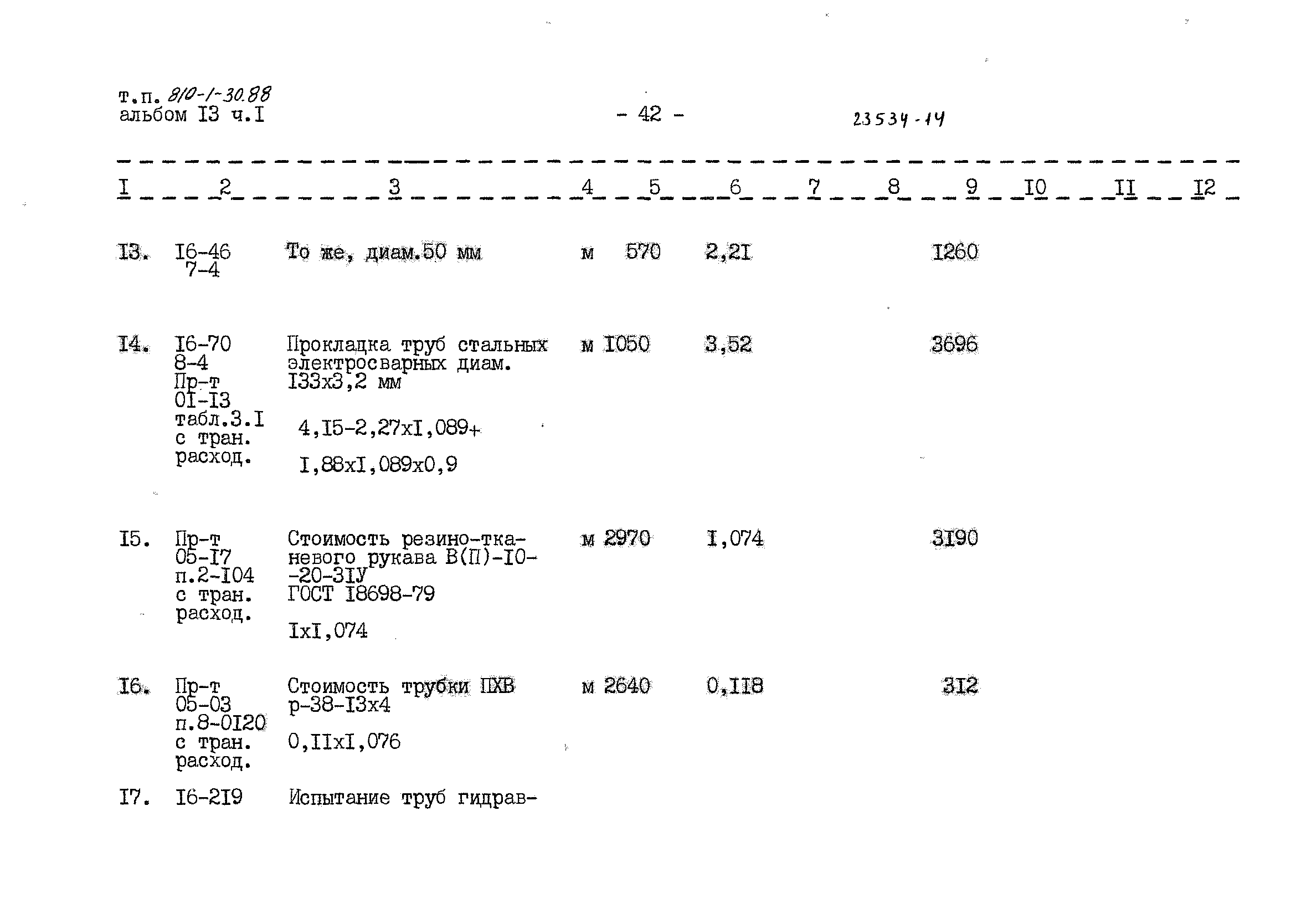 т.п. 810-1-30.88
альбом I3 ч.I

- 42 -

23534-14

| I | 2 | 3 | 4 | 5 | 6 | 7 | 8 | 9 | I0 | II | I2 |
|---|---|---|---|---|---|---|---|---|---|---|---|
| I3. | I6-46 7-4 | То же, диам.50 мм | м | 570 | 2,2I | | | I260 | | | |
| I4. | I6-70 8-4 Пр-т 0I-I3 табл.3.I с тран. расход. | Прокладка труб стальных электросварных диам. I33х3,2 мм 4,I5-2,27хI,089+ I,88хI,089х0,9 | м | I050 | 3,52 | | | 3696 | | | |
| I5. | Пр-т 05-I7 п.2-I04 с тран. расход. | Стоимость резино-тканевого рукава В(П)-I0--20-3IУ ГОСТ I8698-79 IхI,074 | м | 2970 | I,074 | | | 3I90 | | | |
| I6. | Пр-т 05-03 п.8-0I20 с тран. расход. | Стоимость трубки ПХВ р-38-I3х4 0,IIхI,076 | м | 2640 | 0,II8 | | | 3I2 | | | |
| I7. | I6-2I9 | Испытание труб гидрав- | | | | | | | | | |